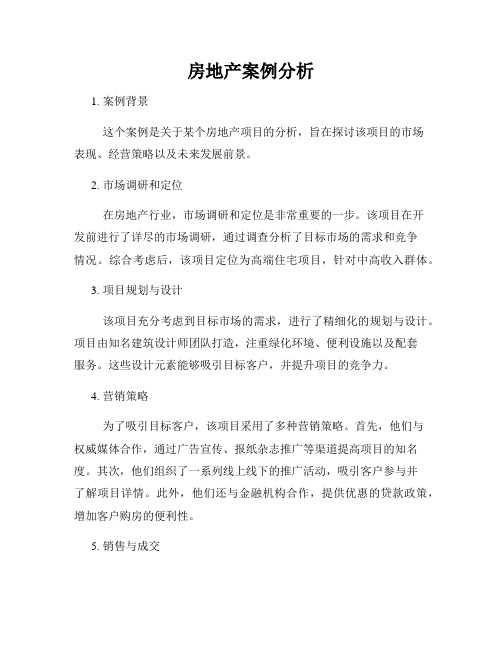 房地产案例分析

1. 案例背景

这个案例是关于某个房地产项目的分析，旨在探讨该项目的市场表现、经营策略以及未来发展前景。

2. 市场调研和定位

在房地产行业，市场调研和定位是非常重要的一步。该项目在开发前进行了详尽的市场调研，通过调查分析了目标市场的需求和竞争情况。综合考虑后，该项目定位为高端住宅项目，针对中高收入群体。

3. 项目规划与设计

该项目充分考虑到目标市场的需求，进行了精细化的规划与设计。项目由知名建筑设计师团队打造，注重绿化环境、便利设施以及配套服务。这些设计元素能够吸引目标客户，并提升项目的竞争力。

4. 营销策略

为了吸引目标客户，该项目采用了多种营销策略。首先，他们与权威媒体合作，通过广告宣传、报纸杂志推广等渠道提高项目的知名度。其次，他们组织了一系列线上线下的推广活动，吸引客户参与并了解项目详情。此外，他们还与金融机构合作，提供优惠的贷款政策，增加客户购房的便利性。

5. 销售与成交